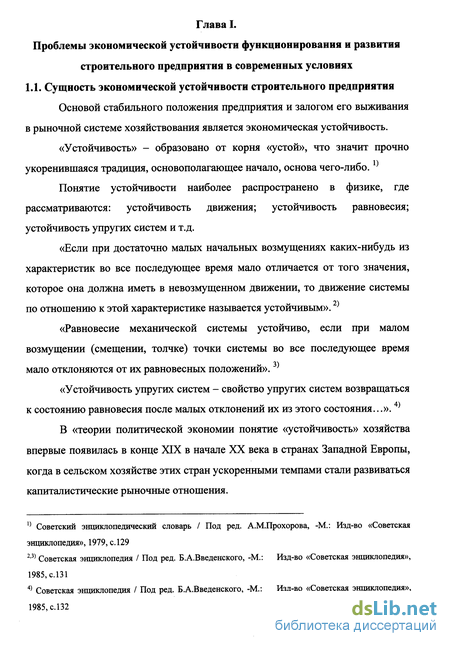 Глава I.

Проблемы экономической устойчивости функционирования и развития строительного предприятия в современных условиях

1.1. Сущность экономической устойчивости строительного предприятия

Основой стабильного положения предприятия и залогом его выживания в рыночной системе хозяйствования является экономическая устойчивость.

«Устойчивость» – образовано от корня «устой», что значит прочно укоренившаяся традиция, основополагающее начало, основа чего-либо. $^{1)}$

Понятие устойчивости наиболее распространено в физике, где рассматриваются: устойчивость движения; устойчивость равновесия; устойчивость упругих систем и т.д.

«Если при достаточно малых начальных возмущениях каких-нибудь из характеристик во все последующее время мало отличается от того значения, которое она должна иметь в невозмущенном движении, то движение системы по отношению к этой характеристике называется устойчивым». $^{2)}$

«Равновесие механической системы устойчиво, если при малом возмущении (смещении, толчке) точки системы во все последующее время мало отклоняются от их равновесных положений». $^{3)}$

«Устойчивость упругих систем – свойство упругих систем возвращаться к состоянию равновесия после малых отклонений их из этого состояния…». $^{4)}$

В «теории политической экономии понятие «устойчивость» хозяйства впервые появилась в конце XIX в начале XX века в странах Западной Европы, когда в сельском хозяйстве этих стран ускоренными темпами стали развиваться капиталистические рыночные отношения.

$^{1)}$ Советский энциклопедический словарь / Под ред. А.М.Прохорова, -М.: Изд-во «Советская энциклопедия», 1979, с.129

$^{2,3)}$ Советская энциклопедия / Под ред. Б.А.Введенского, -М.: Изд-во «Советская энциклопедия», 1985, с.131

$^{4)}$ Советская энциклопедия / Под ред. Б.А.Введенского, -М.: Изд-во «Советская энциклопедия», 1985, с.132

dsLib.net
библиотека диссертаций